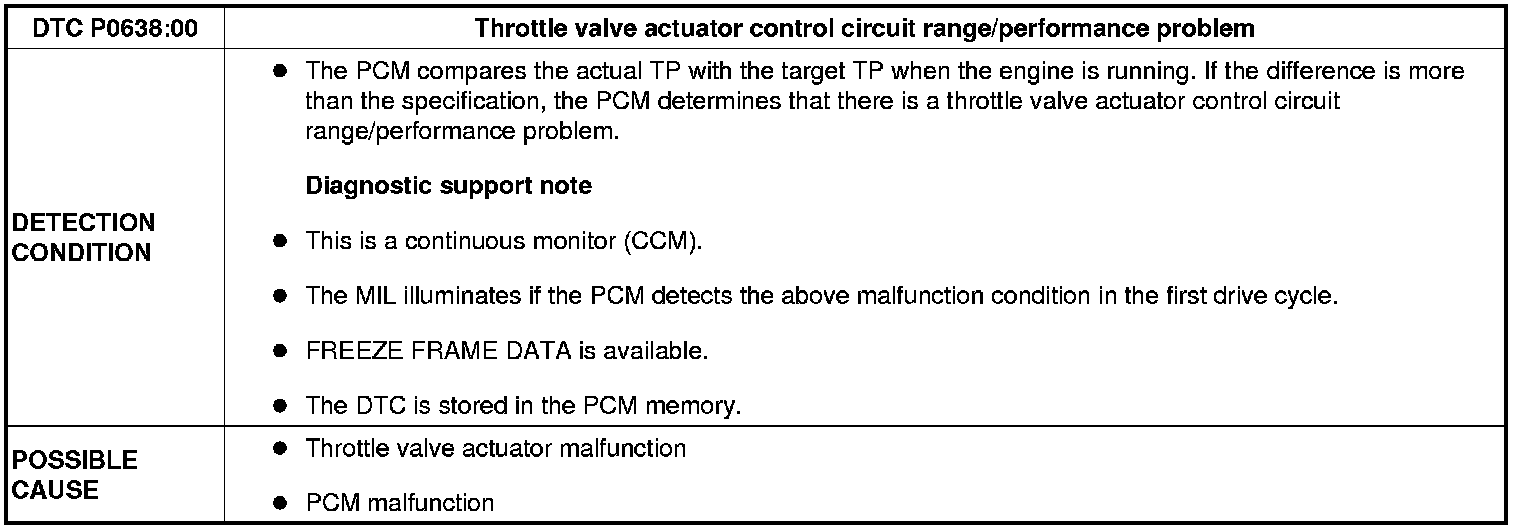 | DTC P0638:00 | Throttle valve actuator control circuit range/performance problem |
|---|---|
| DETECTION CONDITION | ● The PCM compares the actual TP with the target TP when the engine is running. If the difference is more than the specification, the PCM determines that there is a throttle valve actuator control circuit range/performance problem. **Diagnostic support note** ● This is a continuous monitor (CCM). ● The MIL illuminates if the PCM detects the above malfunction condition in the first drive cycle. ● FREEZE FRAME DATA is available. ● The DTC is stored in the PCM memory. |
| POSSIBLE CAUSE | ● Throttle valve actuator malfunction ● PCM malfunction |